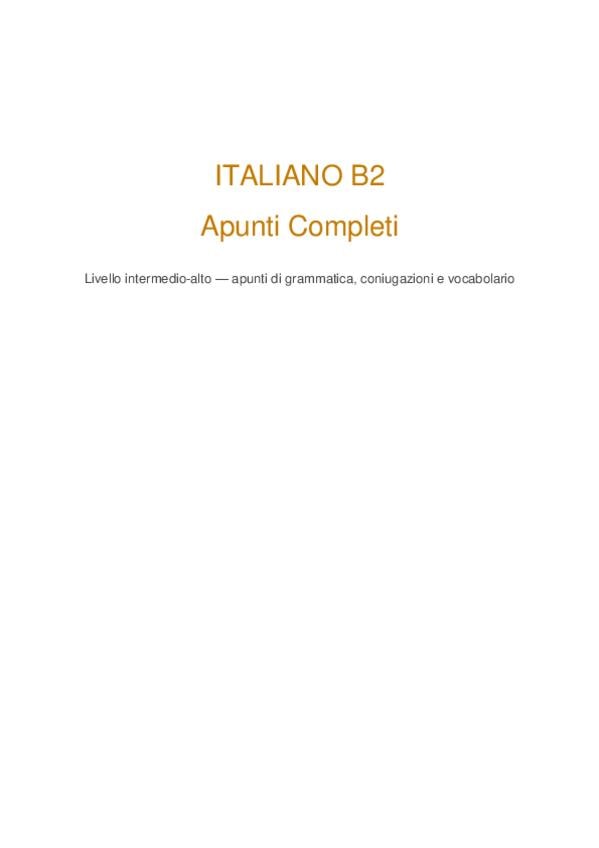 ITALIANO B2

Apunti Completi

Livello intermedio-alto — apunti di grammatica, coniugazioni e vocabolario